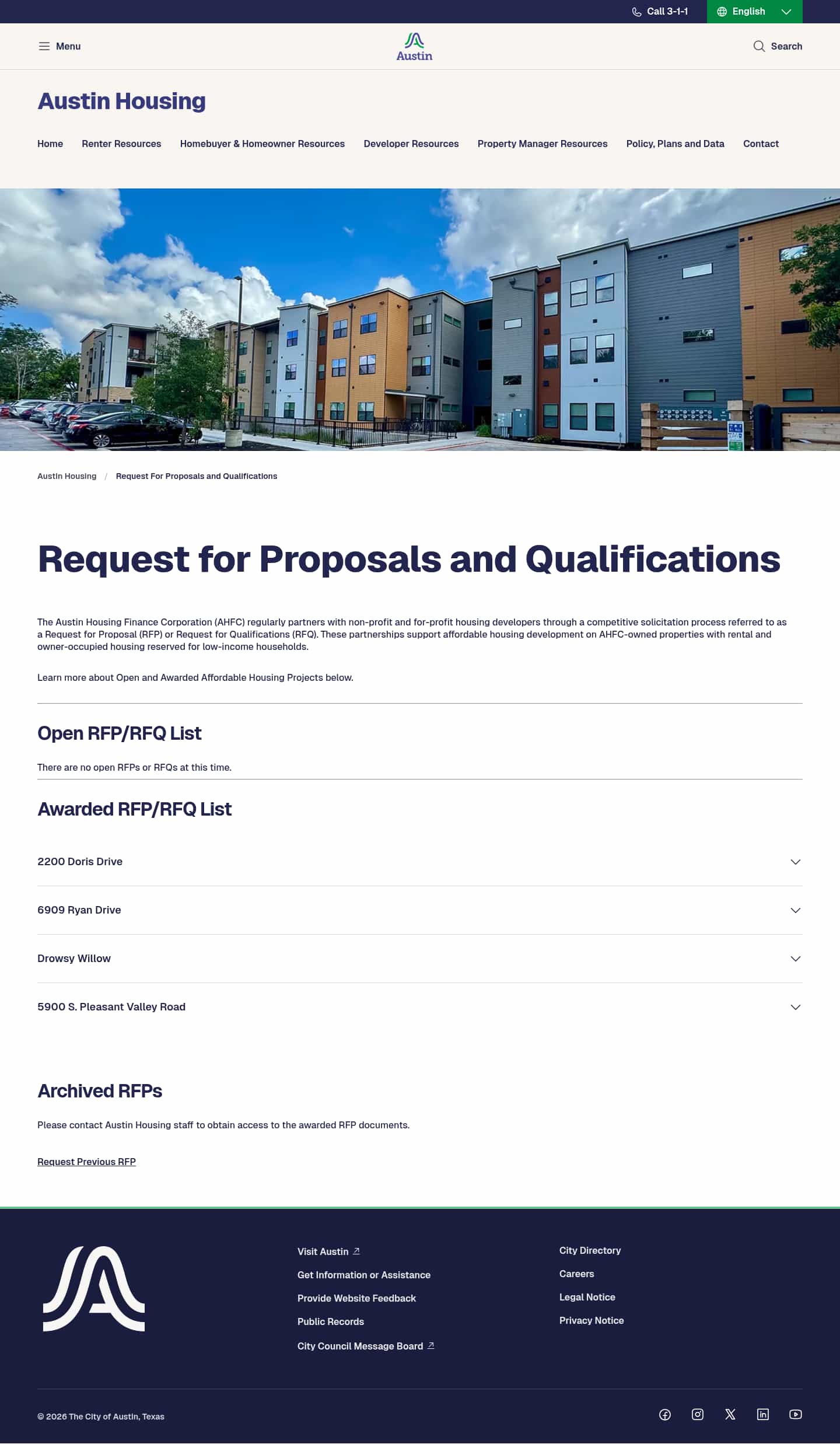 Call 3-1-1 English

Menu Austin Search

Austin Housing

Home Renter Resources Homebuyer & Homeowner Resources Developer Resources Property Manager Resources Policy, Plans and Data Contact

Austin Housing / Request For Proposals and Qualifications

Request for Proposals and Qualifications

The Austin Housing Finance Corporation (AHFC) regularly partners with non-profit and for-profit housing developers through a competitive solicitation process referred to as a Request for Proposal (RFP) or Request for Qualifications (RFQ). These partnerships support affordable housing development on AHFC-owned properties with rental and owner-occupied housing reserved for low-income households.

Learn more about Open and Awarded Affordable Housing Projects below.

Open RFP/RFQ List

There are no open RFPs or RFQs at this time.

Awarded RFP/RFQ List

2200 Doris Drive

6909 Ryan Drive

Drowsy Willow

5900 S. Pleasant Valley Road

Archived RFPs

Please contact Austin Housing staff to obtain access to the awarded RFP documents.

Request Previous RFP

Visit Austin
Get Information or Assistance
Provide Website Feedback
Public Records
City Council Message Board

City Directory
Careers
Legal Notice
Privacy Notice

© 2026 The City of Austin, Texas